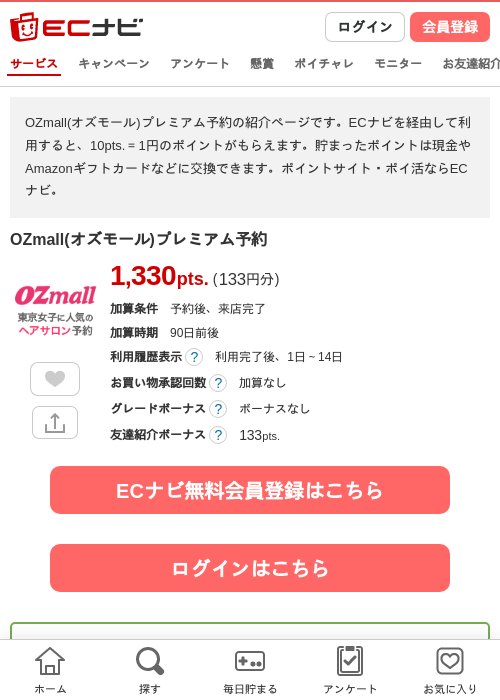 ECナビ

ログイン
会員登録

サービス キャンペーン アンケート 懸賞 ポイチャレ モニター お友達紹介

OZmall(オズモール)プレミアム予約の紹介ページです。ECナビを経由して利用すると、10pts. = 1円のポイントがもらえます。貯まったポイントは現金やAmazonギフトカードなどに交換できます。ポイントサイト・ポイ活ならECナビ。

OZmall(オズモール)プレミアム予約

OZmall
東京女子に人気のヘアサロン予約

1,330pts. (133円分)

加算条件 予約後、来店完了
加算時期 90日前後
利用履歴表示 ? 利用完了後、1日 ~ 14日
お買い物承認回数 ? 加算なし
グレードボーナス ? ボーナスなし
友達紹介ボーナス ? 133pts.

ECナビ無料会員登録はこちら

ログインはこちら

ホーム 探す 毎日貯まる アンケート お気に入り